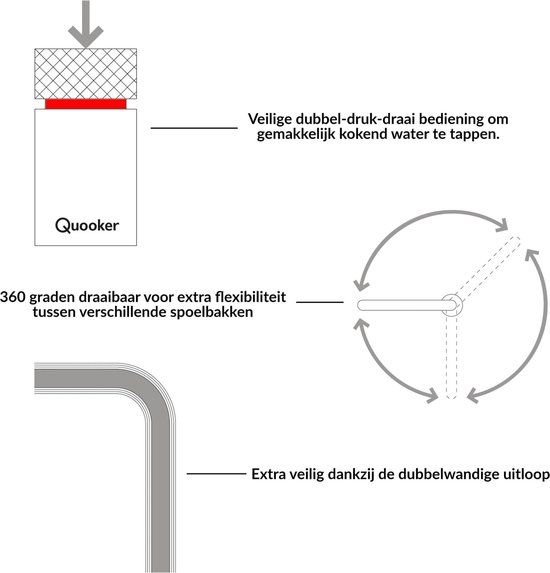 Veilige dubbel-druk-draai bediening om gemakkelijk kokend water te tappen.

Quooker

360 graden draaibaar voor extra flexibiliteit tussen verschillende spoelbakken

Extra veilig dankzij de dubbelwandige uitloop